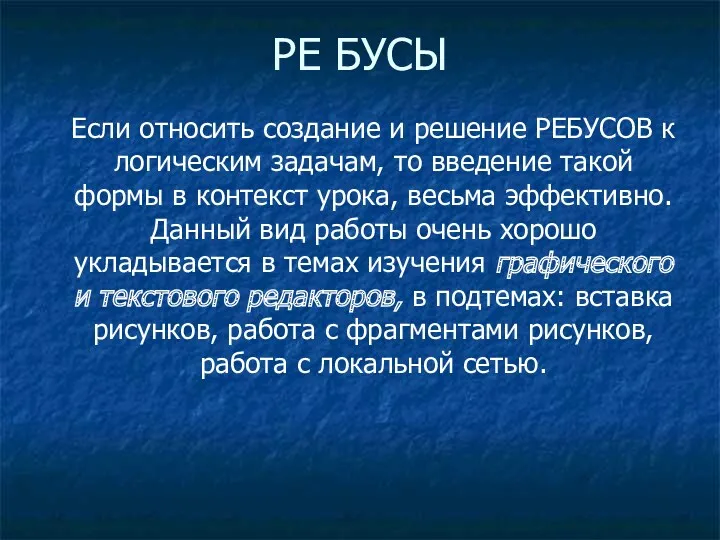 РЕ БУСЫ

Если относить создание и решение РЕБУСОВ к логическим задачам, то введение такой формы в контекст урока, весьма эффективно. Данный вид работы очень хорошо укладывается в темах изучения графического и текстового редакторов, в подтемах: вставка рисунков, работа с фрагментами рисунков, работа с локальной сетью.